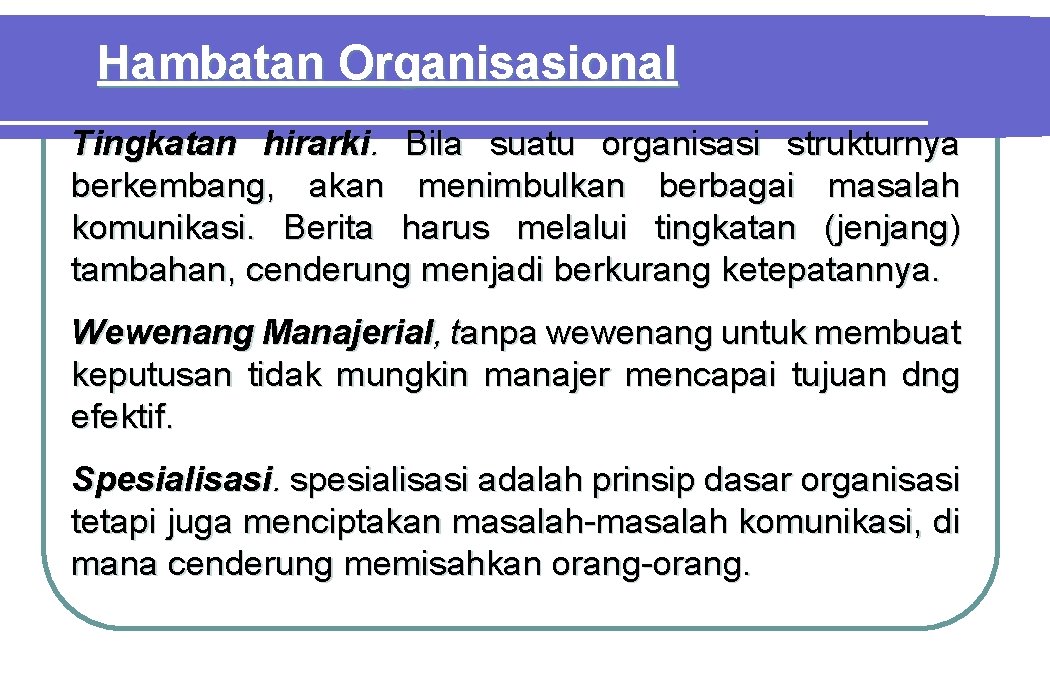 Hambatan Organisasional

Tingkatan hirarki. Bila suatu organisasi strukturnya berkembang, akan menimbulkan berbagai masalah komunikasi. Berita harus melalui tingkatan (jenjang) tambahan, cenderung menjadi berkurang ketepatannya.

Wewenang Manajerial, tanpa wewenang untuk membuat keputusan tidak mungkin manajer mencapai tujuan dng efektif.

Spesialisasi. spesialisasi adalah prinsip dasar organisasi tetapi juga menciptakan masalah-masalah komunikasi, di mana cenderung memisahkan orang-orang.